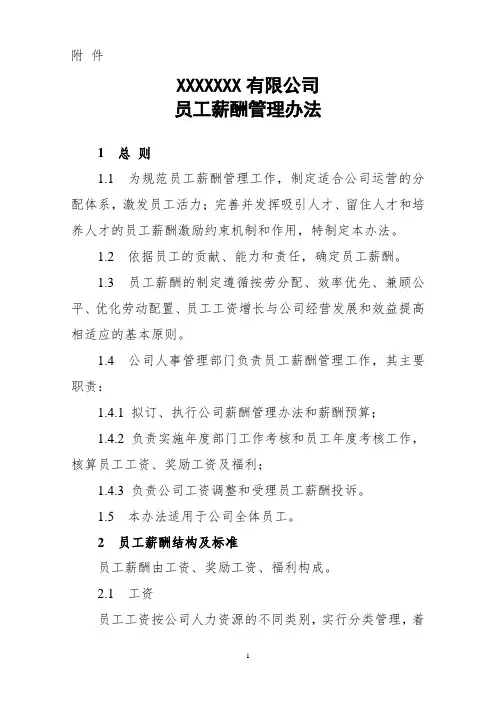 附 件

XXXXXXX 有限公司
员工薪酬管理办法

1 总 则

1.1 为规范员工薪酬管理工作，制定适合公司运营的分配体系，激发员工活力；完善并发挥吸引人才、留住人才和培养人才的员工薪酬激励约束机制和作用，特制定本办法。

1.2 依据员工的贡献、能力和责任，确定员工薪酬。

1.3 员工薪酬的制定遵循按劳分配、效率优先、兼顾公平、优化劳动配置、员工工资增长与公司经营发展和效益提高相适应的基本原则。

1.4 公司人事管理部门负责员工薪酬管理工作，其主要职责：

1.4.1 拟订、执行公司薪酬管理办法和薪酬预算；

1.4.2 负责实施年度部门工作考核和员工年度考核工作，核算员工工资、奖励工资及福利；

1.4.3 负责公司工资调整和受理员工薪酬投诉。

1.5 本办法适用于公司全体员工。

2 员工薪酬结构及标准

员工薪酬由工资、奖励工资、福利构成。

2.1 工资

员工工资按公司人力资源的不同类别，实行分类管理，着

1